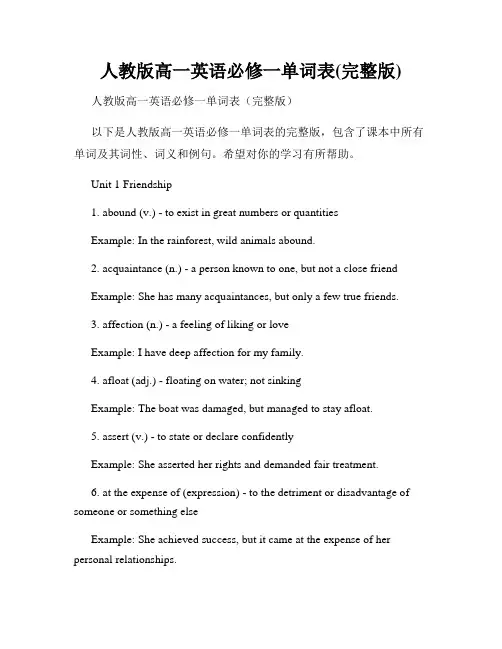 人教版高一英语必修一单词表(完整版)

人教版高一英语必修一单词表（完整版）

以下是人教版高一英语必修一单词表的完整版，包含了课本中所有单词及其词性、词义和例句。希望对你的学习有所帮助。

Unit 1 Friendship

1. abound (v.) - to exist in great numbers or quantities

Example: In the rainforest, wild animals abound.

2. acquaintance (n.) - a person known to one, but not a close friend

Example: She has many acquaintances, but only a few true friends.

3. affection (n.) - a feeling of liking or love

Example: I have deep affection for my family.

4. afloat (adj.) - floating on water; not sinking

Example: The boat was damaged, but managed to stay afloat.

5. assert (v.) - to state or declare confidently

Example: She asserted her rights and demanded fair treatment.

6. at the expense of (expression) - to the detriment or disadvantage of someone or something else

Example: She achieved success, but it came at the expense of her personal relationships.